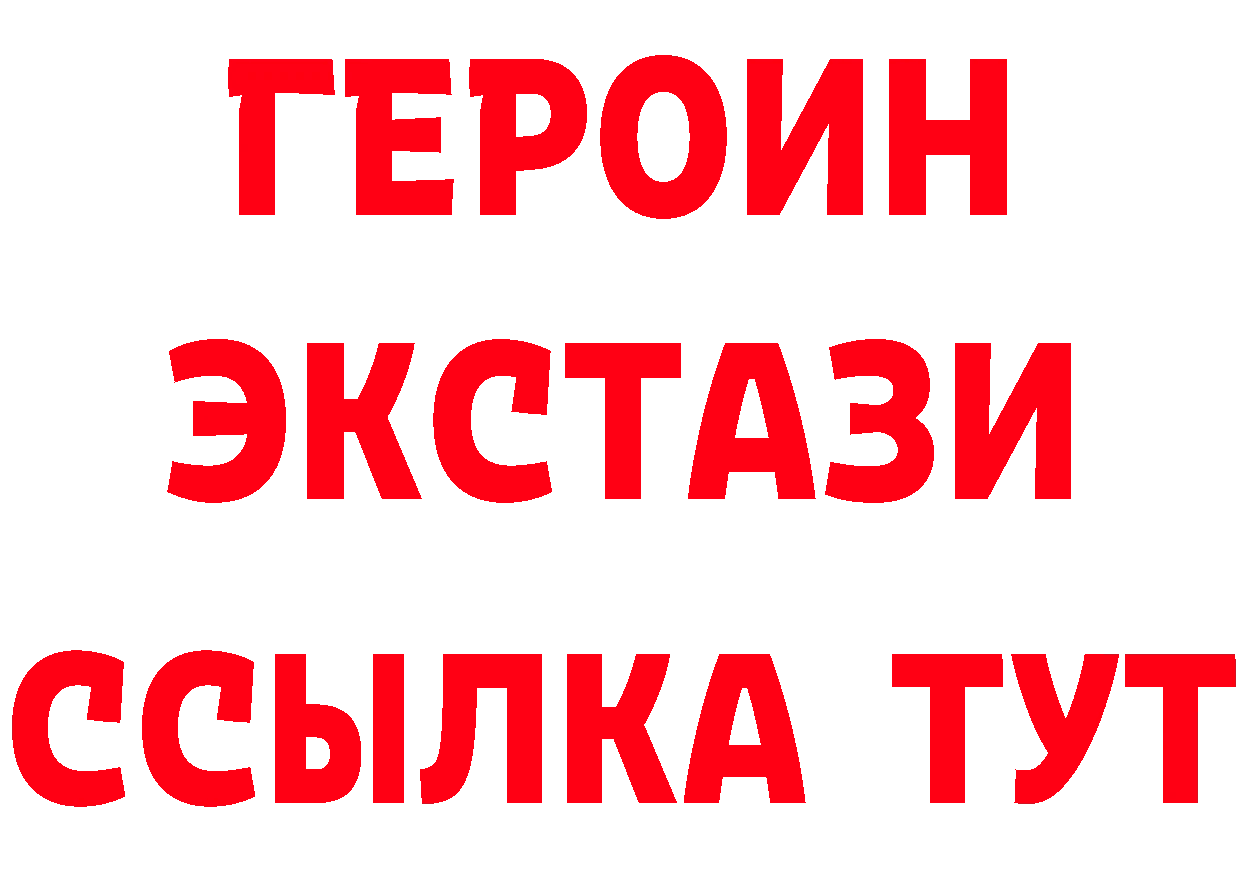 ГЕРОИН
ЭКСТАЗИ
ССЫЛКА ТУТ